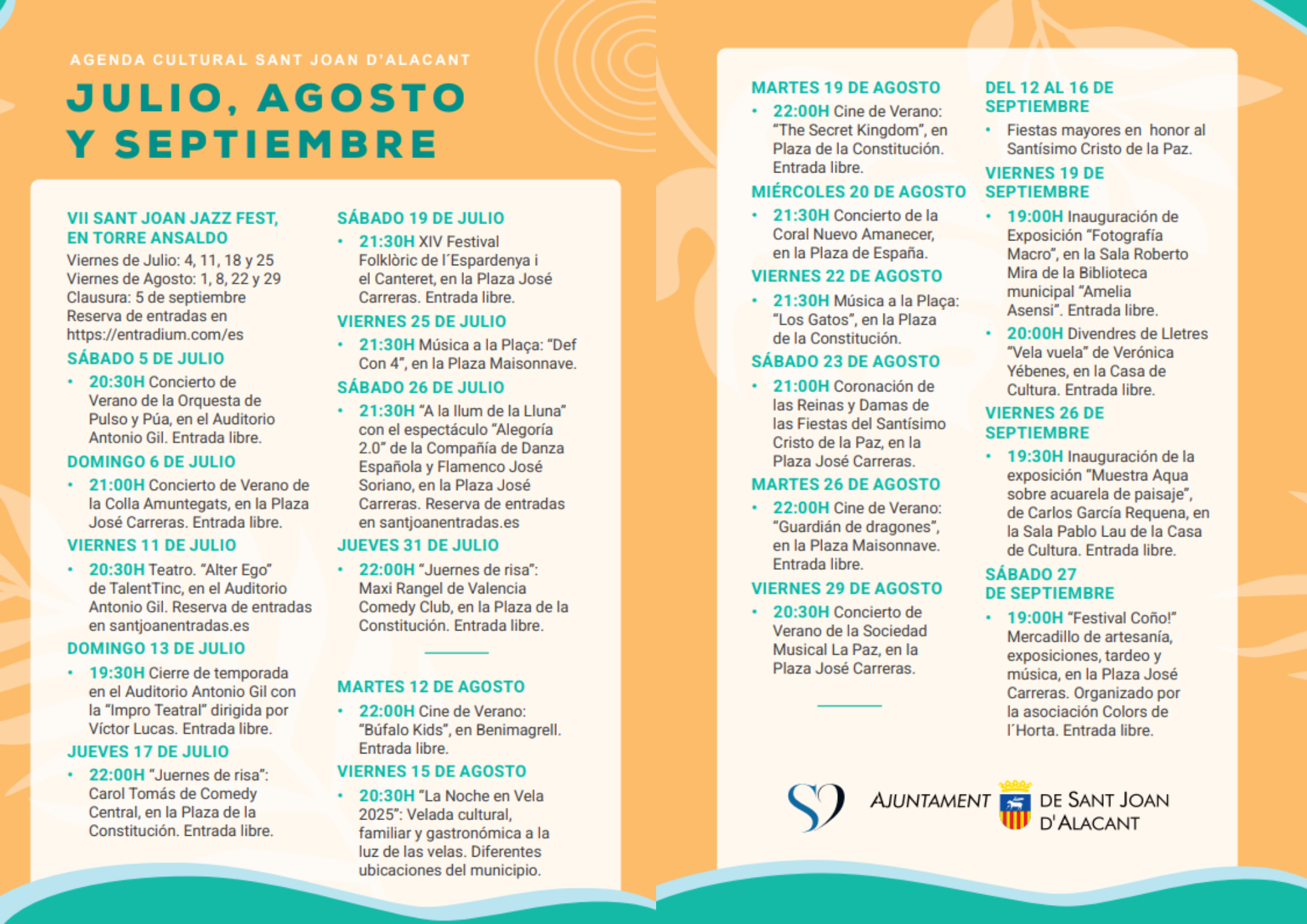 AGENDA CULTURAL SANT JOAN D'ALACANT

JULIO, AGOSTO Y SEPTIEMBRE

VII SANT JOAN JAZZ FEST, EN TORRE ANSALDO
Viernes de Julio: 4, 11, 18 y 25
Viernes de Agosto: 1, 8, 22 y 29
Clausura: 5 de septiembre
Reserva de entradas en https://entradium.com/es

SÁBADO 5 DE JULIO
• 20:30H Concierto de Verano de la Orquesta de Pulso y Púa, en el Auditorio Antonio Gil. Entrada libre.

DOMINGO 6 DE JULIO
• 21:00H Concierto de Verano de la Colla Amuntegats, en la Plaza José Carreras. Entrada libre.

VIERNES 11 DE JULIO
• 20:30H Teatro. "Alter Ego" de TalentTinc, en el Auditorio Antonio Gil. Reserva de entradas en santjoanentradas.es

DOMINGO 13 DE JULIO
• 19:30H Cierre de temporada en el Auditorio Antonio Gil con la "Impro Teatral" dirigida por Víctor Lucas. Entrada libre.

JUEVES 17 DE JULIO
• 22:00H "Juernes de risa": Carol Tomás de Comedy Central, en la Plaza de la Constitución. Entrada libre.

SÁBADO 19 DE JULIO
• 21:30H XIV Festival Folklòric de l´Espardenya i el Canteret, en la Plaza José Carreras. Entrada libre.

VIERNES 25 DE JULIO
• 21:30H Música a la Plaça: "Def Con 4", en la Plaza Maisonnave.

SÁBADO 26 DE JULIO
• 21:30H "A la llum de la Lluna" con el espectáculo "Alegoría 2.0" de la Compañía de Danza Española y Flamenco José Soriano, en la Plaza José Carreras. Reserva de entradas en santjoanentradas.es

JUEVES 31 DE JULIO
• 22:00H "Juernes de risa": Maxi Rangel de Valencia Comedy Club, en la Plaza de la Constitución. Entrada libre.

MARTES 12 DE AGOSTO
• 22:00H Cine de Verano: "Búfalo Kids", en Benimagrell. Entrada libre.

VIERNES 15 DE AGOSTO
• 20:30H "La Noche en Vela 2025": Velada cultural, familiar y gastronómica a la luz de las velas. Diferentes ubicaciones del municipio.

MARTES 19 DE AGOSTO
• 22:00H Cine de Verano: "The Secret Kingdom", en Plaza de la Constitución. Entrada libre.

MIÉRCOLES 20 DE AGOSTO
• 21:30H Concierto de la Coral Nuevo Amanecer, en la Plaza de España.

VIERNES 22 DE AGOSTO
• 21:30H Música a la Plaça: "Los Gatos", en la Plaza de la Constitución.

SÁBADO 23 DE AGOSTO
• 21:00H Coronación de las Reinas y Damas de las Fiestas del Santísimo Cristo de la Paz, en la Plaza José Carreras.

MARTES 26 DE AGOSTO
• 22:00H Cine de Verano: "Guardián de dragones", en la Plaza Maisonnave. Entrada libre.

VIERNES 29 DE AGOSTO
• 20:30H Concierto de Verano de la Sociedad Musical La Paz, en la Plaza José Carreras.

DEL 12 AL 16 DE SEPTIEMBRE
• Fiestas mayores en honor al Santísimo Cristo de la Paz.

VIERNES 19 DE SEPTIEMBRE
• 19:00H Inauguración de Exposición "Fotografía Macro", en la Sala Roberto Mira de la Biblioteca municipal "Amelia Asensi". Entrada libre.
• 20:00H Divendres de Lletres "Vela vuela" de Verónica Yébenes, en la Casa de Cultura. Entrada libre.

VIERNES 26 DE SEPTIEMBRE
• 19:30H Inauguración de la exposición "Muestra Aqua sobre acuarela de paisaje", de Carlos García Requena, en la Sala Pablo Lau de la Casa de Cultura. Entrada libre.

SÁBADO 27 DE SEPTIEMBRE
• 19:00H "Festival Coño!" Mercadillo de artesanía, exposiciones, tardeo y música, en la Plaza José Carreras. Organizado por la asociación Colors de l´Horta. Entrada libre.

AJUNTAMENT DE SANT JOAN D'ALACANT